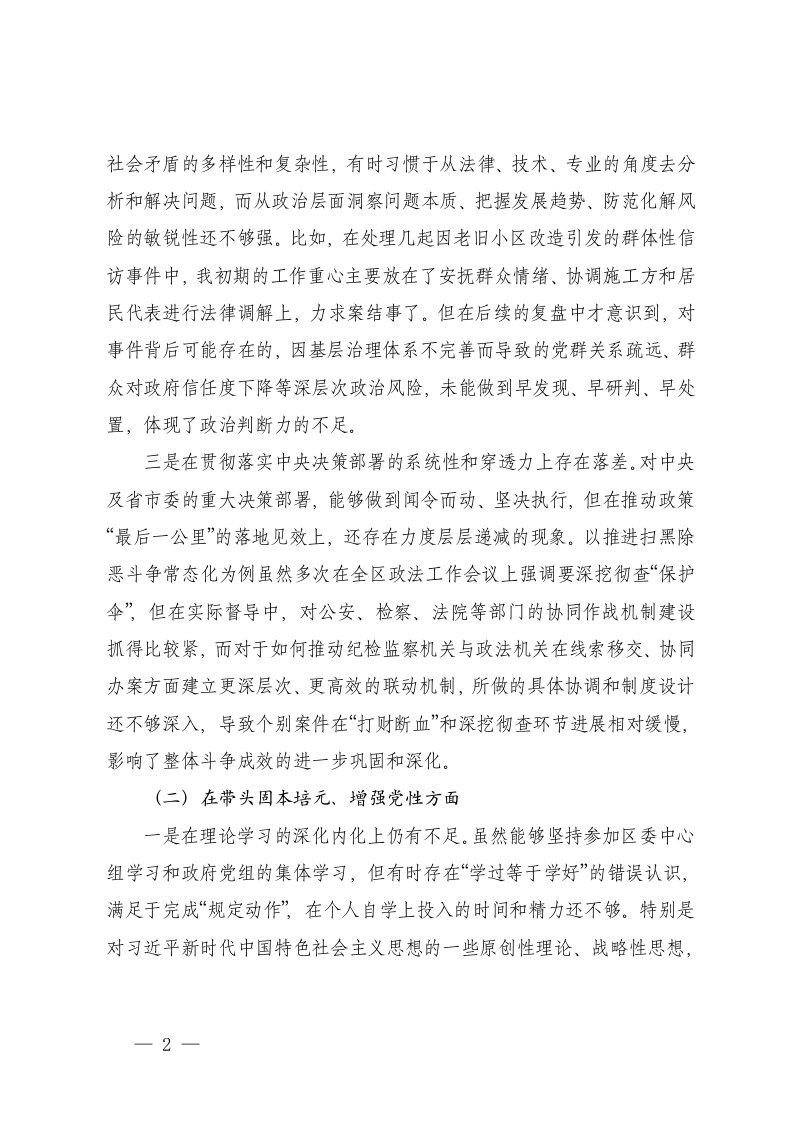 社会矛盾的多样性和复杂性，有时习惯于从法律、技术、专业的角度去分析和解决问题，而从政治层面洞察问题本质、把握发展趋势、防范化解风险的敏锐性还不够强。比如，在处理几起因老旧小区改造引发的群体性信访事件中，我初期的工作重心主要放在了安抚群众情绪、协调施工方和居民代表进行法律调解上，力求案结事了。但在后续的复盘中才意识到，对事件背后可能存在的，因基层治理体系不完善而导致的党群关系疏远、群众对政府信任度下降等深层次政治风险，未能做到早发现、早研判、早处置，体现了政治判断力的不足。

三是在贯彻落实中央决策部署的系统性和穿透力上存在落差。对中央及省市委的重大决策部署，能够做到闻令而动、坚决执行，但在推动政策“最后一公里”的落地见效上，还存在力度层层递减的现象。以推进扫黑除恶斗争常态化为例虽然多次在全区政法工作会议上强调要深挖彻查“保护伞”，但在实际督导中，对公安、检察、法院等部门的协同作战机制建设抓得比较紧，而对于如何推动纪检监察机关与政法机关在线索移交、协同办案方面建立更深层次、更高效的联动机制，所做的具体协调和制度设计还不够深入，导致个别案件在“打财断血”和深挖彻查环节进展相对缓慢，影响了整体斗争成效的进一步巩固和深化。

（二）在带头固本培元、增强党性方面

一是在理论学习的深化内化上仍有不足。虽然能够坚持参加区委中心组学习和政府党组的集体学习，但有时存在“学过等于学好”的错误认识，满足于完成“规定动作”，在个人自学上投入的时间和精力还不够。特别是对习近平新时代中国特色社会主义思想的一些原创性理论、战略性思想，

— 2 —